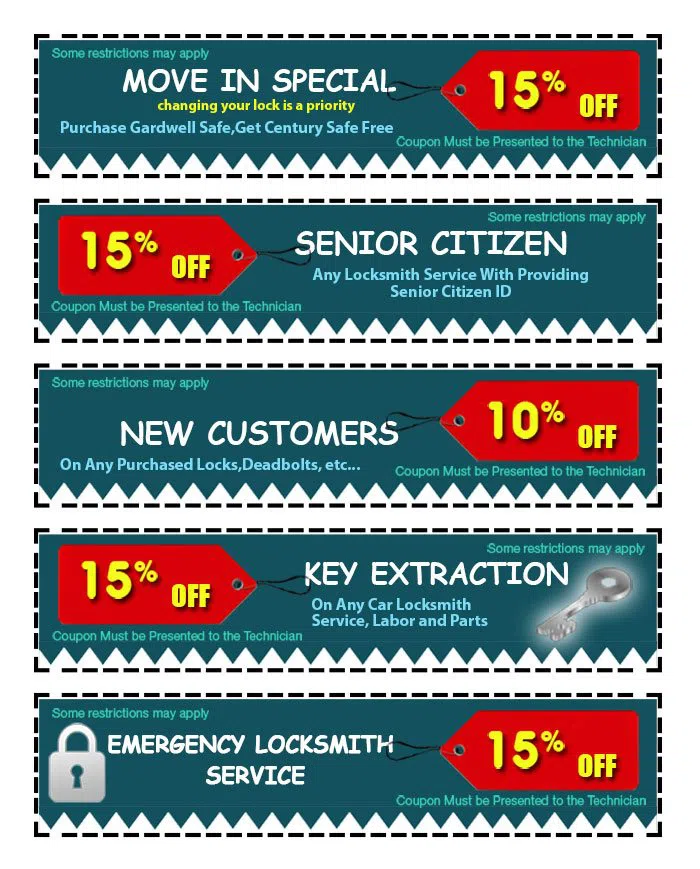 Some restrictions may apply

MOVE IN SPECIAL

changing your lock is a priority

Purchase Gardwell Safe,Get Century Safe Free

15% OFF

Coupon Must be Presented to the Technician

Some restrictions may apply

15% OFF

SENIOR CITIZEN

Any Locksmith Service With Providing Senior Citizen ID

Coupon Must be Presented to the Technician

Some restrictions may apply

NEW CUSTOMERS

On Any Purchased Locks,Deadbolts, etc...

10% OFF

Coupon Must be Presented to the Technician

Some restrictions may apply

15% OFF

KEY EXTRACTION

On Any Car Locksmith Service, Labor and Parts

Coupon Must be Presented to the Technician

Some restrictions may apply

EMERGENCY LOCKSMITH SERVICE

15% OFF

Coupon Must be Presented to the Technician